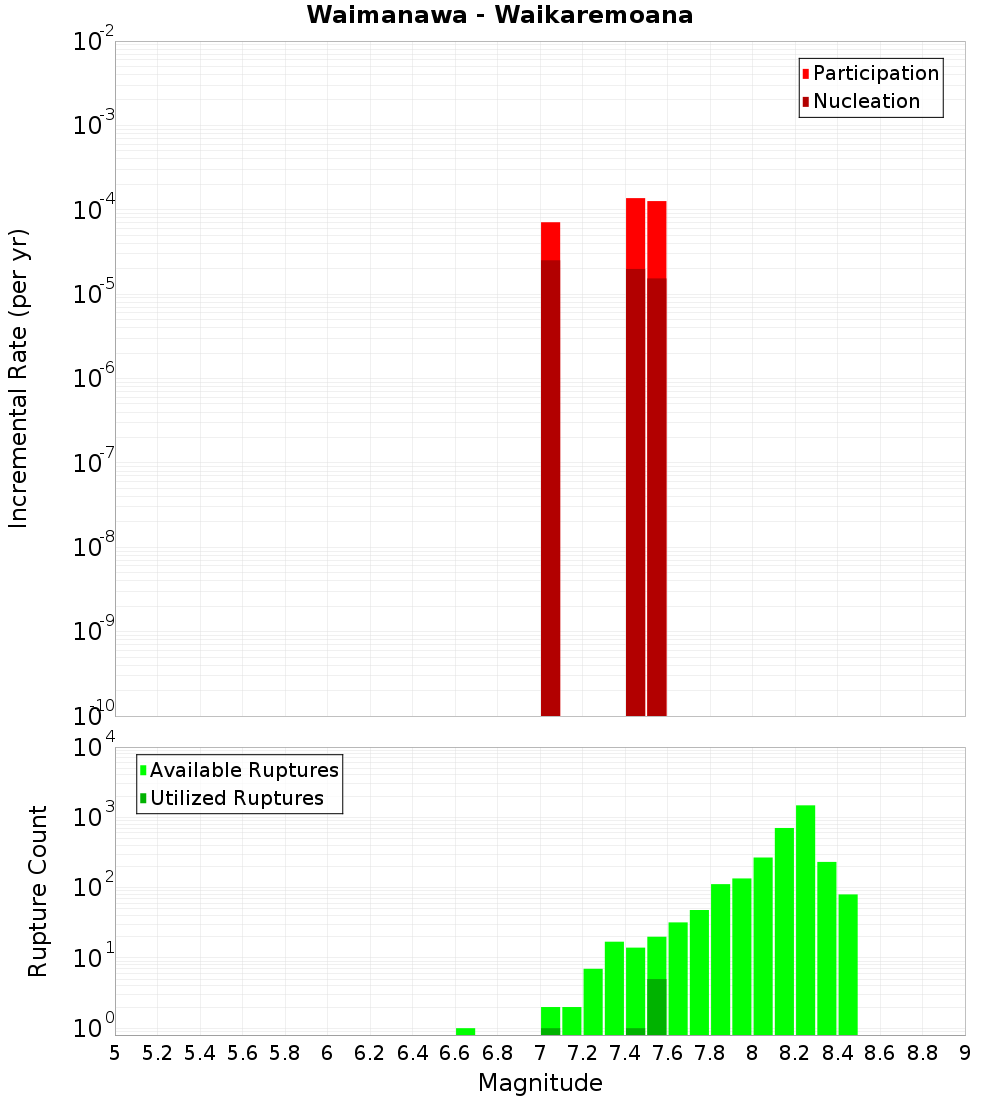 Waimanawa - Waikaremoana

Participation
Nucleation

Incremental Rate (per yr)

$10^{-2}$
$10^{-3}$
$10^{-4}$
$10^{-5}$
$10^{-6}$
$10^{-7}$
$10^{-8}$
$10^{-9}$
$10^{-10}$

Available Ruptures
Utilized Ruptures

Rupture Count

$10^{4}$
$10^{3}$
$10^{2}$
$10^{1}$
$10^{0}$

5 5.2 5.4 5.6 5.8 6 6.2 6.4 6.6 6.8 7 7.2 7.4 7.6 7.8 8 8.2 8.4 8.6 8.8 9

Magnitude